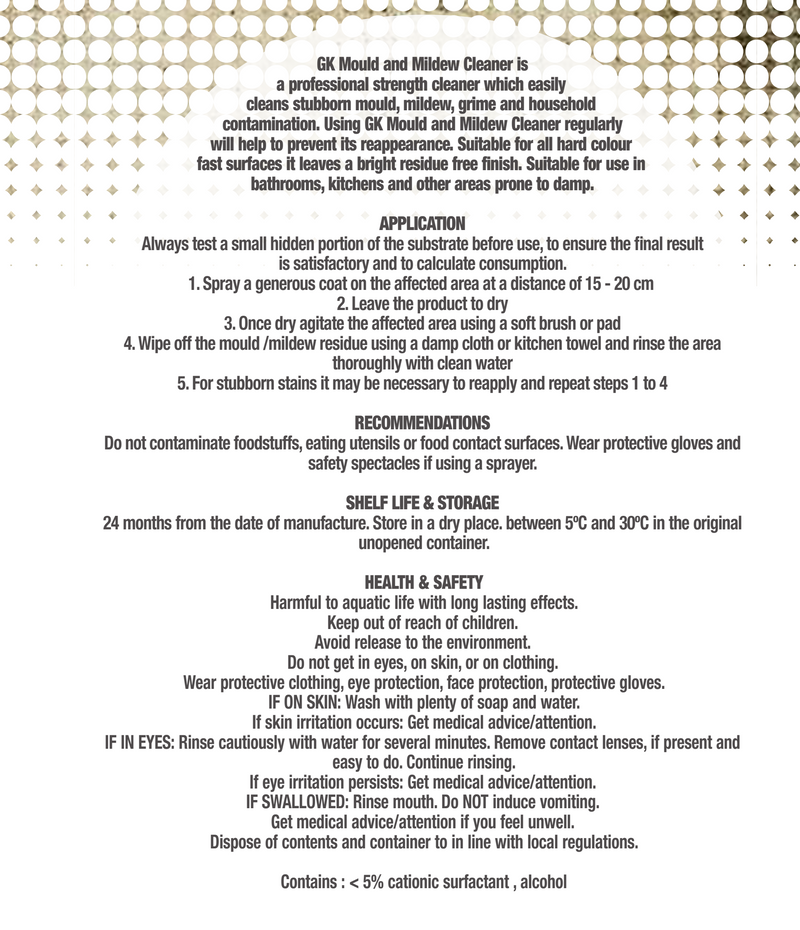 GK Mould and Mildew Cleaner is a professional strength cleaner which easily cleans stubborn mould, mildew, grime and household contamination. Using GK Mould and Mildew Cleaner regularly will help to prevent its reappearance. Suitable for all hard colour fast surfaces it leaves a bright residue free finish. Suitable for use in bathrooms, kitchens and other areas prone to damp.

APPLICATION
Always test a small hidden portion of the substrate before use, to ensure the final result is satisfactory and to calculate consumption.
1. Spray a generous coat on the affected area at a distance of 15 - 20 cm
2. Leave the product to dry
3. Once dry agitate the affected area using a soft brush or pad
4. Wipe off the mould /mildew residue using a damp cloth or kitchen towel and rinse the area thoroughly with clean water
5. For stubborn stains it may be necessary to reapply and repeat steps 1 to 4

RECOMMENDATIONS
Do not contaminate foodstuffs, eating utensils or food contact surfaces. Wear protective gloves and safety spectacles if using a sprayer.

SHELF LIFE & STORAGE
24 months from the date of manufacture. Store in a dry place. between 5ºC and 30ºC in the original unopened container.

HEALTH & SAFETY
Harmful to aquatic life with long lasting effects.
Keep out of reach of children.
Avoid release to the environment.
Do not get in eyes, on skin, or on clothing.
Wear protective clothing, eye protection, face protection, protective gloves.
IF ON SKIN: Wash with plenty of soap and water.
If skin irritation occurs: Get medical advice/attention.
IF IN EYES: Rinse cautiously with water for several minutes. Remove contact lenses, if present and easy to do. Continue rinsing.
If eye irritation persists: Get medical advice/attention.
IF SWALLOWED: Rinse mouth. Do NOT induce vomiting.
Get medical advice/attention if you feel unwell.
Dispose of contents and container to in line with local regulations.

Contains : < 5% cationic surfactant , alcohol